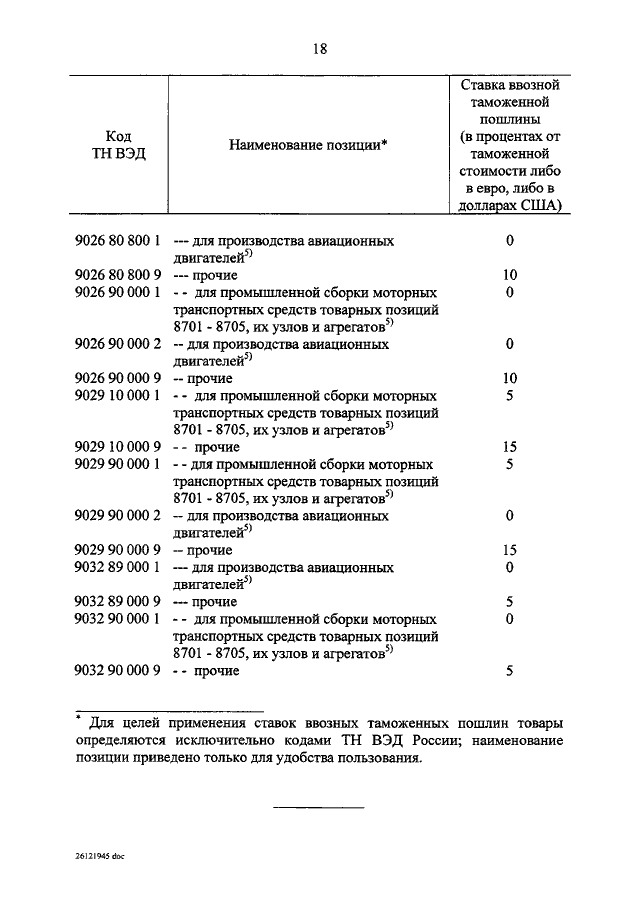 18

| Код ТН ВЭД | Наименование позиции* | Ставка ввозной таможенной пошлины (в процентах от таможенной стоимости либо в евро, либо в долларах США) |
|---|---|---|
| 9026 80 800 1 | --- для производства авиационных двигателей$^{5)}$ | 0 |
| 9026 80 800 9 | --- прочие | 10 |
| 9026 90 000 1 | - - для промышленной сборки моторных транспортных средств товарных позиций 8701 - 8705, их узлов и агрегатов$^{5)}$ | 0 |
| 9026 90 000 2 | -- для производства авиационных двигателей$^{5)}$ | 0 |
| 9026 90 000 9 | -- прочие | 10 |
| 9029 10 000 1 | - - для промышленной сборки моторных транспортных средств товарных позиций 8701 - 8705, их узлов и агрегатов$^{5)}$ | 5 |
| 9029 10 000 9 | - - прочие | 15 |
| 9029 90 000 1 | - - для промышленной сборки моторных транспортных средств товарных позиций 8701 - 8705, их узлов и агрегатов$^{5)}$ | 5 |
| 9029 90 000 2 | -- для производства авиационных двигателей$^{5)}$ | 0 |
| 9029 90 000 9 | -- прочие | 15 |
| 9032 89 000 1 | --- для производства авиационных двигателей$^{5)}$ | 0 |
| 9032 89 000 9 | --- прочие | 5 |
| 9032 90 000 1 | - - для промышленной сборки моторных транспортных средств товарных позиций 8701 - 8705, их узлов и агрегатов$^{5)}$ | 0 |
| 9032 90 000 9 | - - прочие | 5 |

* Для целей применения ставок ввозных таможенных пошлин товары определяются исключительно кодами ТН ВЭД России; наименование позиции приведено только для удобства пользования.

26121945 doc